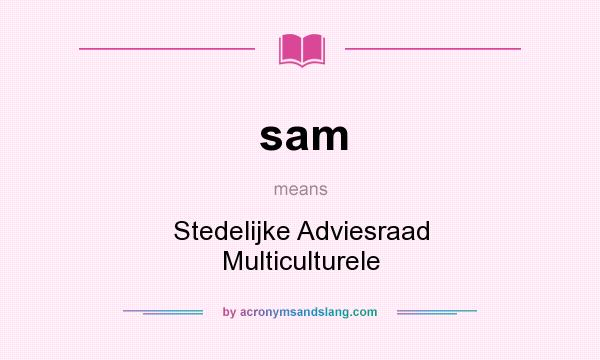 sam

means

Stedelijke Adviesraad Multiculturele

by acronymsandslang.com